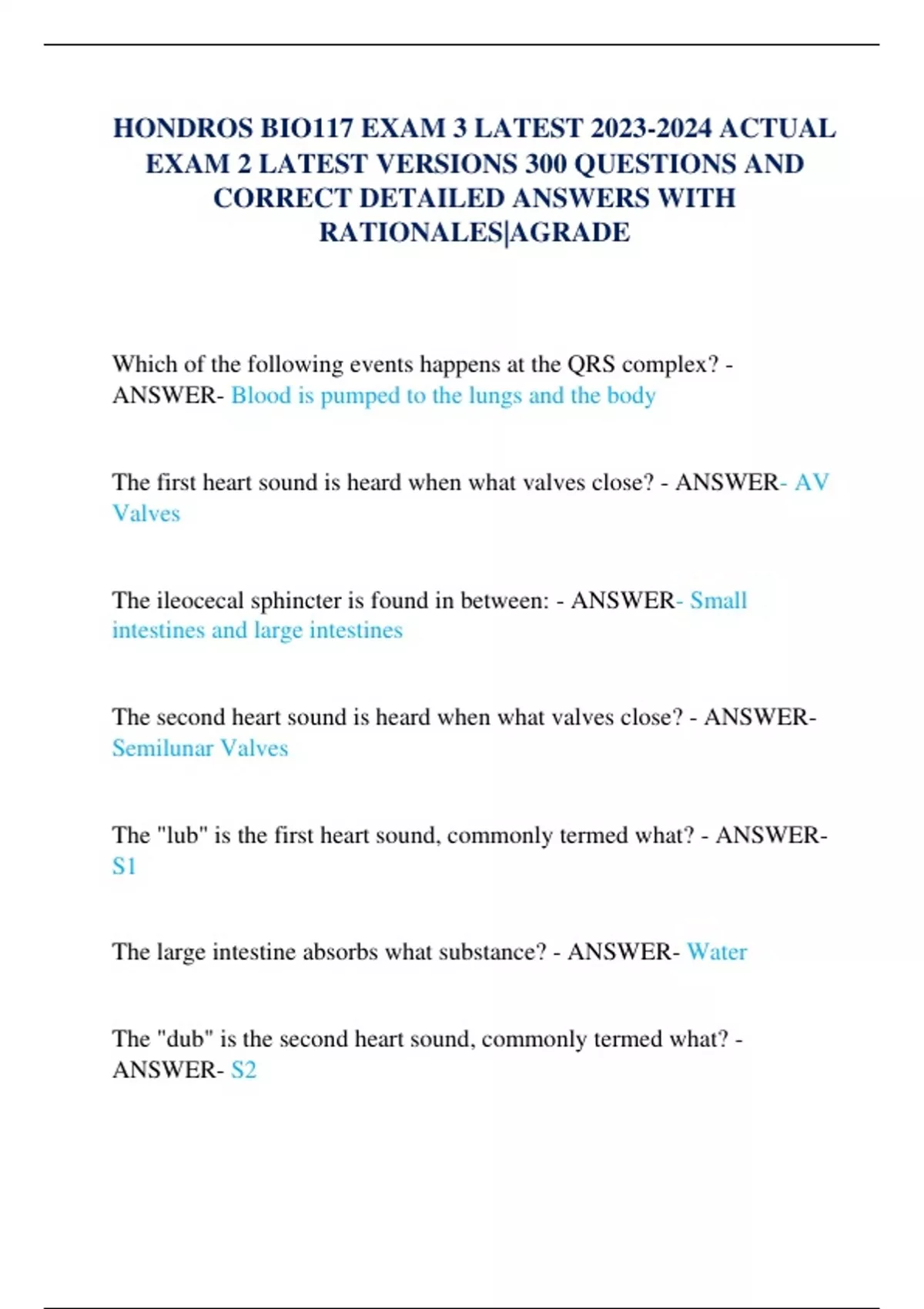 HONDROS BIO117 EXAM 3 LATEST 2023-2024 ACTUAL EXAM 2 LATEST VERSIONS 300 QUESTIONS AND CORRECT DETAILED ANSWERS WITH RATIONALES|AGRADE

Which of the following events happens at the QRS complex? - ANSWER- Blood is pumped to the lungs and the body

The first heart sound is heard when what valves close? - ANSWER- AV Valves

The ileocecal sphincter is found in between: - ANSWER- Small intestines and large intestines

The second heart sound is heard when what valves close? - ANSWER- Semilunar Valves

The "lub" is the first heart sound, commonly termed what? - ANSWER- S1

The large intestine absorbs what substance? - ANSWER- Water

The "dub" is the second heart sound, commonly termed what? - ANSWER- S2